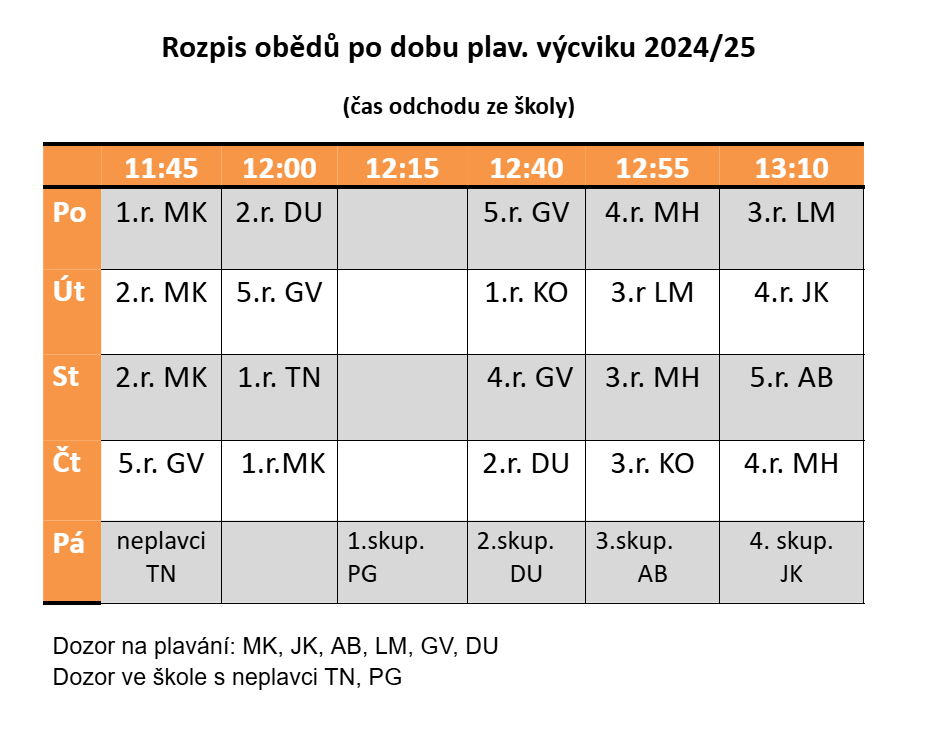 Rozpis obědů po dobu plav. výcviku 2024/25

(čas odchodu ze školy)

|  | 11:45 | 12:00 | 12:15 | 12:40 | 12:55 | 13:10 |
|---|---|---|---|---|---|---|
| Po | 1.r. MK | 2.r. DU |  | 5.r. GV | 4.r. MH | 3.r. LM |
| Út | 2.r. MK | 5.r. GV |  | 1.r. KO | 3.r LM | 4.r. JK |
| St | 2.r. MK | 1.r. TN |  | 4.r. GV | 3.r. MH | 5.r. AB |
| Čt | 5.r. GV | 1.r.MK |  | 2.r. DU | 3.r. KO | 4.r. MH |
| Pá | neplavci TN |  | 1.skup. PG | 2.skup. DU | 3.skup. AB | 4. skup. JK |

Dozor na plavání: MK, JK, AB, LM, GV, DU
Dozor ve škole s neplavci TN, PG